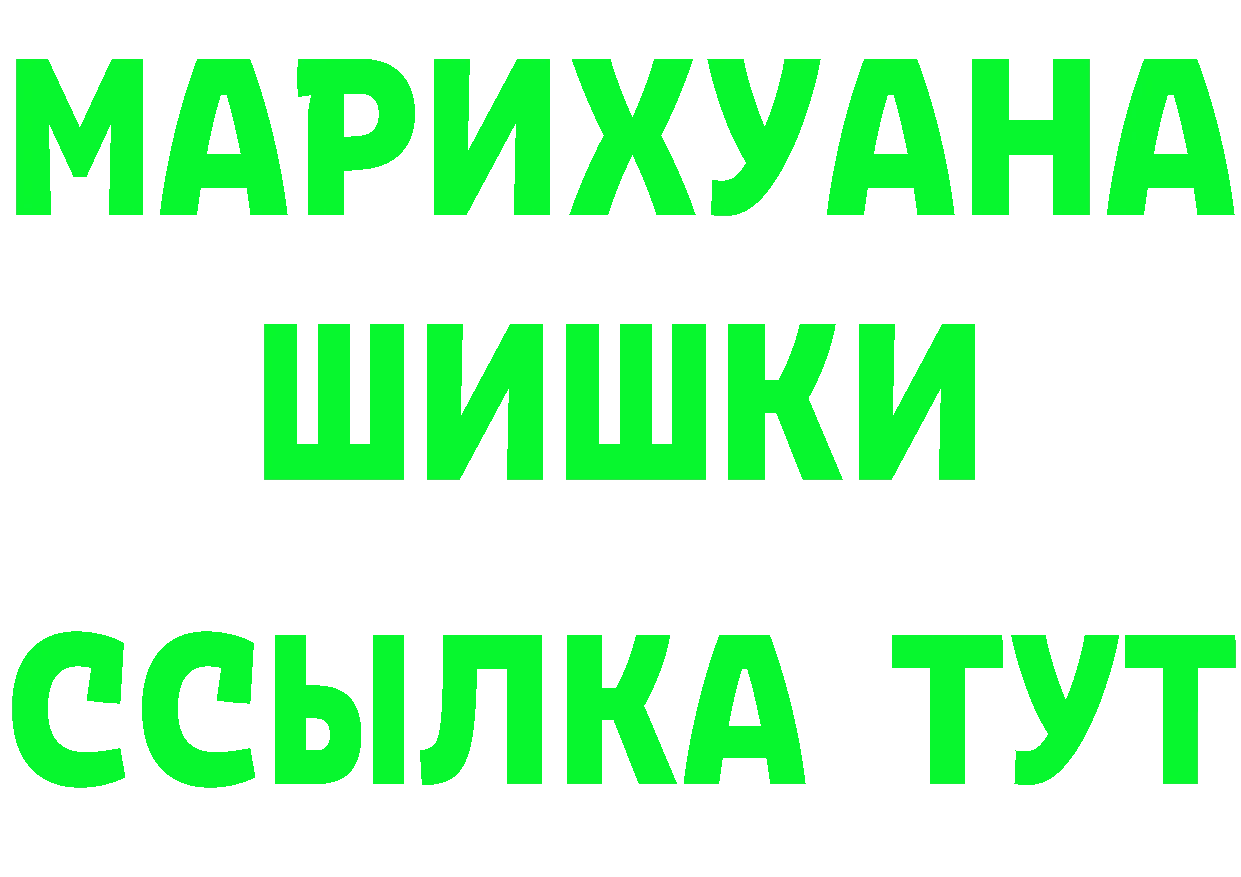 МАРИХУАНА ШИШКИ

ССЫЛКА ТУТ